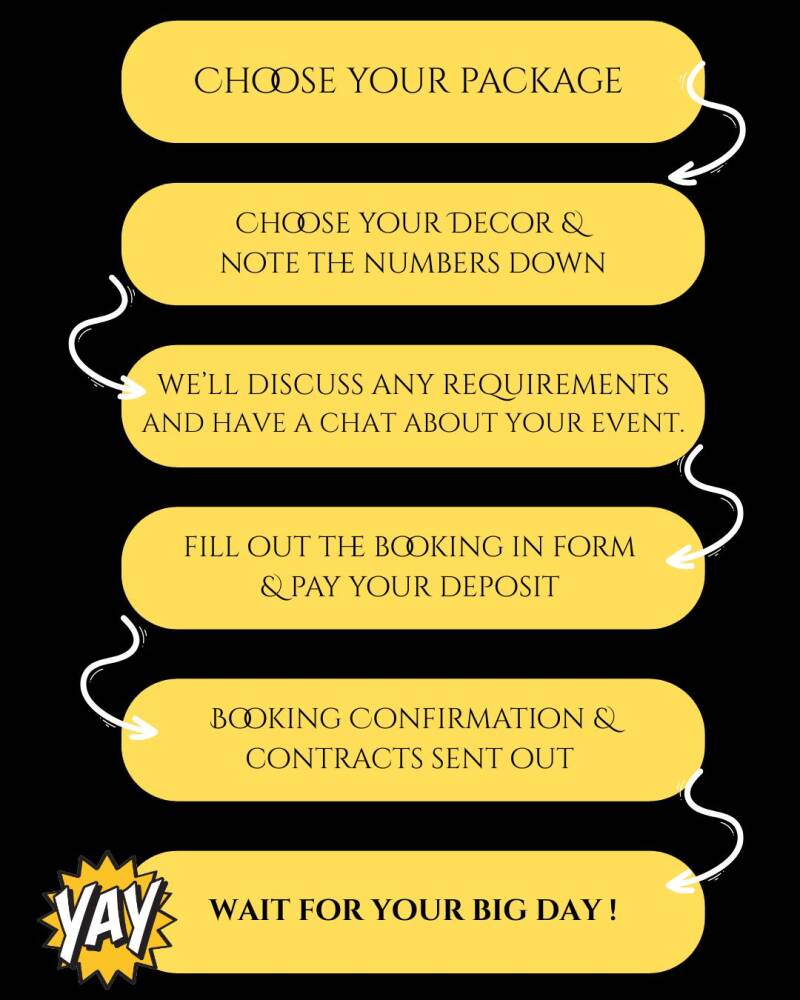 CHOOSE YOUR PACKAGE

CHOOSE YOUR DECOR & NOTE THE NUMBERS DOWN

WE'LL DISCUSS ANY REQUIREMENTS AND HAVE A CHAT ABOUT YOUR EVENT.

FILL OUT THE BOOKING IN FORM & PAY YOUR DEPOSIT

BOOKING CONFIRMATION & CONTRACTS SENT OUT

YAY

WAIT FOR YOUR BIG DAY !